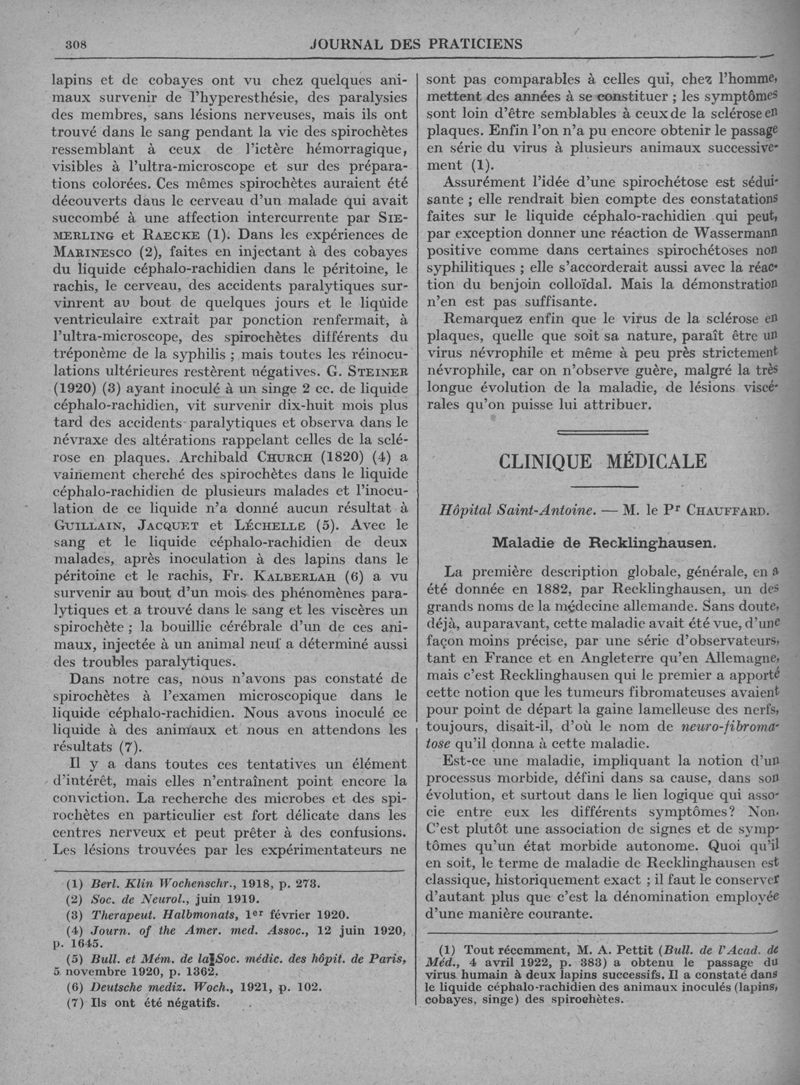 308 JOURNAL DES PRATICIENS

lapins et de cobayes ont vu chez quelques animaux survenir de l'hyperesthésie, des paralysies des membres, sans lésions nerveuses, mais ils ont trouvé dans le sang pendant la vie des spirochètes ressemblant à ceux de l'ictère hémorragique, visibles à l'ultra-microscope et sur des préparations colorées. Ces mêmes spirochètes auraient été découverts dans le cerveau d'un malade qui avait succombé à une affection intercurrente par SIEMERLING et RAECKE (1). Dans les expériences de MARINESCO (2), faites en injectant à des cobayes du liquide céphalo-rachidien dans le péritoine, le rachis, le cerveau, des accidents paralytiques survinrent au bout de quelques jours et le liquide ventriculaire extrait par ponction renfermait, à l'ultra-microscope, des spirochètes différents du tréponème de la syphilis ; mais toutes les réinoculations ultérieures restèrent négatives. G. STEINER (1920) (3) ayant inoculé à un singe 2 cc. de liquide céphalo-rachidien, vit survenir dix-huit mois plus tard des accidents paralytiques et observa dans le névraxe des altérations rappelant celles de la sclérose en plaques. Archibald CHURCH (1820) (4) a vainement cherché des spirochètes dans le liquide céphalo-rachidien de plusieurs malades et l'inoculation de ce liquide n'a donné aucun résultat à GUILLAIN, JACQUET et LÉCHELLE (5). Avec le sang et le liquide céphalo-rachidien de deux malades, après inoculation à des lapins dans le péritoine et le rachis, Fr. KALBERLAH (6) a vu survenir au bout d'un mois des phénomènes paralytiques et a trouvé dans le sang et les viscères un spirochète ; la bouillie cérébrale d'un de ces animaux, injectée à un animal neuf a déterminé aussi des troubles paralytiques.

Dans notre cas, nous n'avons pas constaté de spirochètes à l'examen microscopique dans le liquide céphalo-rachidien. Nous avons inoculé ce liquide à des animaux et nous en attendons les résultats (7).

Il y a dans toutes ces tentatives un élément d'intérêt, mais elles n'entraînent point encore la conviction. La recherche des microbes et des spirochètes en particulier est fort délicate dans les centres nerveux et peut prêter à des confusions. Les lésions trouvées par les expérimentateurs ne

(1) Berl. Klin Wochenschr., 1918, p. 273.
(2) Soc. de Neurol., juin 1919.
(3) Therapeut. Halbmonats, 1er février 1920.
(4) Journ. of the Amer. med. Assoc., 12 juin 1920, p. 1645.
(5) Bull. et Mém. de la Soc. médic. des hôpit. de Paris, 5 novembre 1920, p. 1362.
(6) Deutsche mediz. Woch., 1921, p. 102.
(7) Ils ont été négatifs.

sont pas comparables à celles qui, chez l'homme, mettent des années à se constituer ; les symptômes sont loin d'être semblables à ceux de la sclérose en plaques. Enfin l'on n'a pu encore obtenir le passage en série du virus à plusieurs animaux successivement (1).

Assurément l'idée d'une spirochétose est séduisante ; elle rendrait bien compte des constatations faites sur le liquide céphalo-rachidien qui peut, par exception donner une réaction de Wassermann positive comme dans certaines spirochétoses non syphilitiques ; elle s'accorderait aussi avec la réaction du benjoin colloïdal. Mais la démonstration n'en est pas suffisante.

Remarquez enfin que le virus de la sclérose en plaques, quelle que soit sa nature, paraît être un virus névrophile et même à peu près strictement névrophile, car on n'observe guère, malgré la très longue évolution de la maladie, de lésions viscérales qu'on puisse lui attribuer.

CLINIQUE MÉDICALE

Hôpital Saint-Antoine. — M. le Pr CHAUFFARD.

Maladie de Recklinghausen.

La première description globale, générale, en a été donnée en 1882, par Recklinghausen, un des grands noms de la médecine allemande. Sans doute, déjà, auparavant, cette maladie avait été vue, d'une façon moins précise, par une série d'observateurs, tant en France et en Angleterre qu'en Allemagne, mais c'est Recklinghausen qui le premier a apporté cette notion que les tumeurs fibromateuses avaient pour point de départ la gaine lamelleuse des nerfs, toujours, disait-il, d'où le nom de neuro-fibromatose qu'il donna à cette maladie.

Est-ce une maladie, impliquant la notion d'un processus morbide, défini dans sa cause, dans son évolution, et surtout dans le lien logique qui associe entre eux les différents symptômes? Non. C'est plutôt une association de signes et de symptômes qu'un état morbide autonome. Quoi qu'il en soit, le terme de maladie de Recklinghausen est classique, historiquement exact ; il faut le conserver d'autant plus que c'est la dénomination employée d'une manière courante.

(1) Tout récemment, M. A. Pettit (Bull. de l'Acad. de Méd., 4 avril 1922, p. 383) a obtenu le passage du virus humain à deux lapins successifs. Il a constaté dans le liquide céphalo-rachidien des animaux inoculés (lapins, cobayes, singe) des spirochètes.